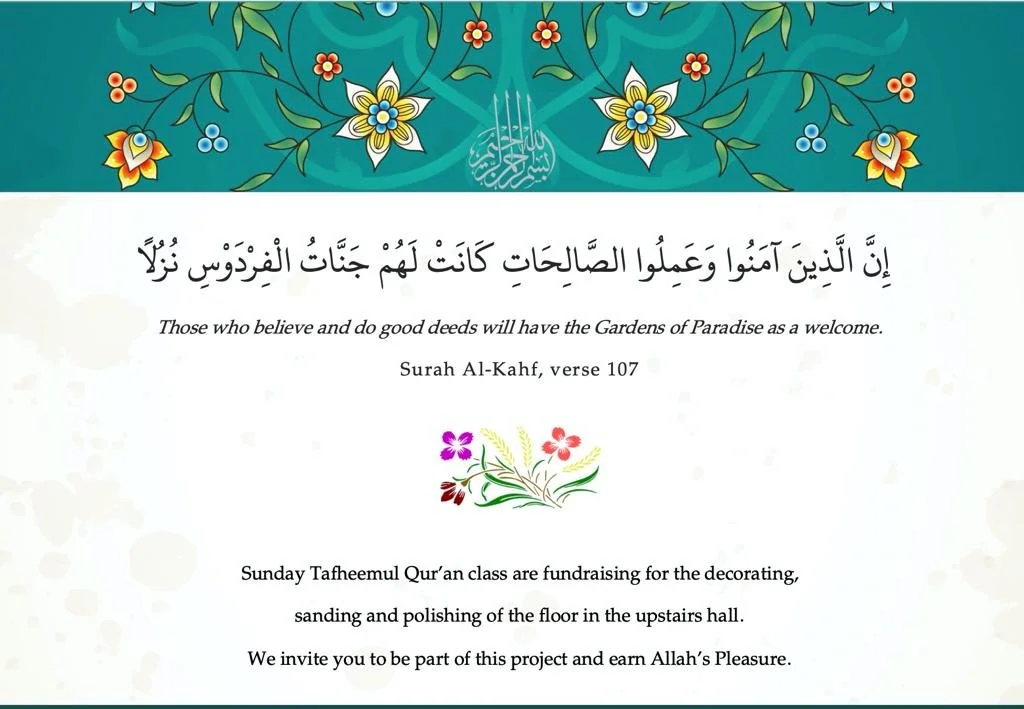 بسم الله الرحمن الرحيم

إِنَّ الَّذِينَ آمَنُوا وَعَمِلُوا الصَّالِحَاتِ كَانَتْ لَهُمْ جَنَّاتُ الْفِرْدَوْسِ نُزُلًا

Those who believe and do good deeds will have the Gardens of Paradise as a welcome.

Surah Al-Kahf, verse 107

Sunday Tafheemul Qur'an class are fundraising for the decorating, sanding and polishing of the floor in the upstairs hall.

We invite you to be part of this project and earn Allah's Pleasure.